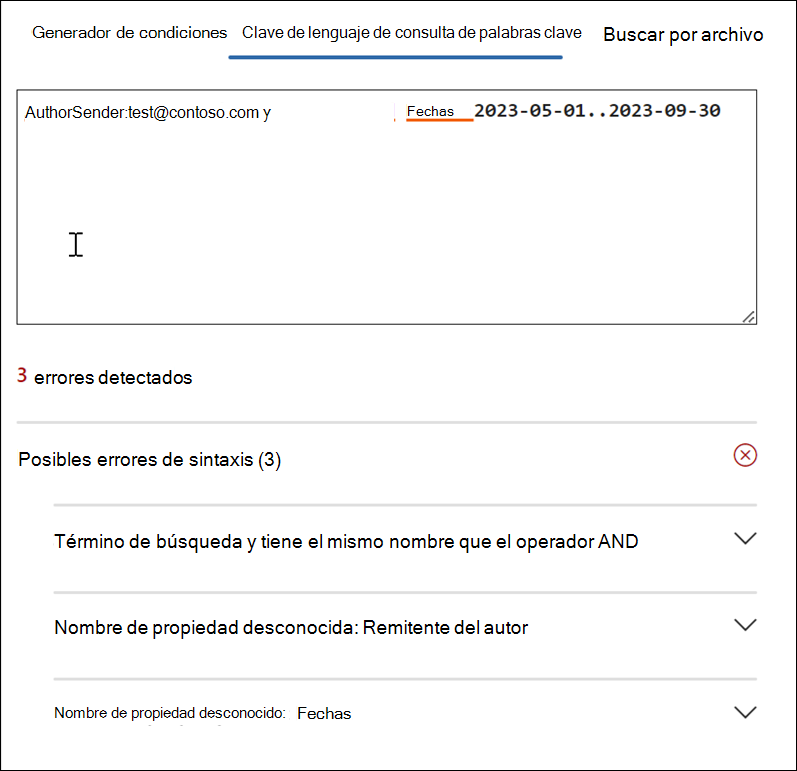 Generador de condiciones Clave de lenguaje de consulta de palabras clave Buscar por archivo

AuthorSender:test@contoso.com y Fechas 2023-05-01..2023-09-30

3 errores detectados

Posibles errores de sintaxis (3)

Término de búsqueda y tiene el mismo nombre que el operador AND

Nombre de propiedad desconocida: Remitente del autor

Nombre de propiedad desconocido: Fechas